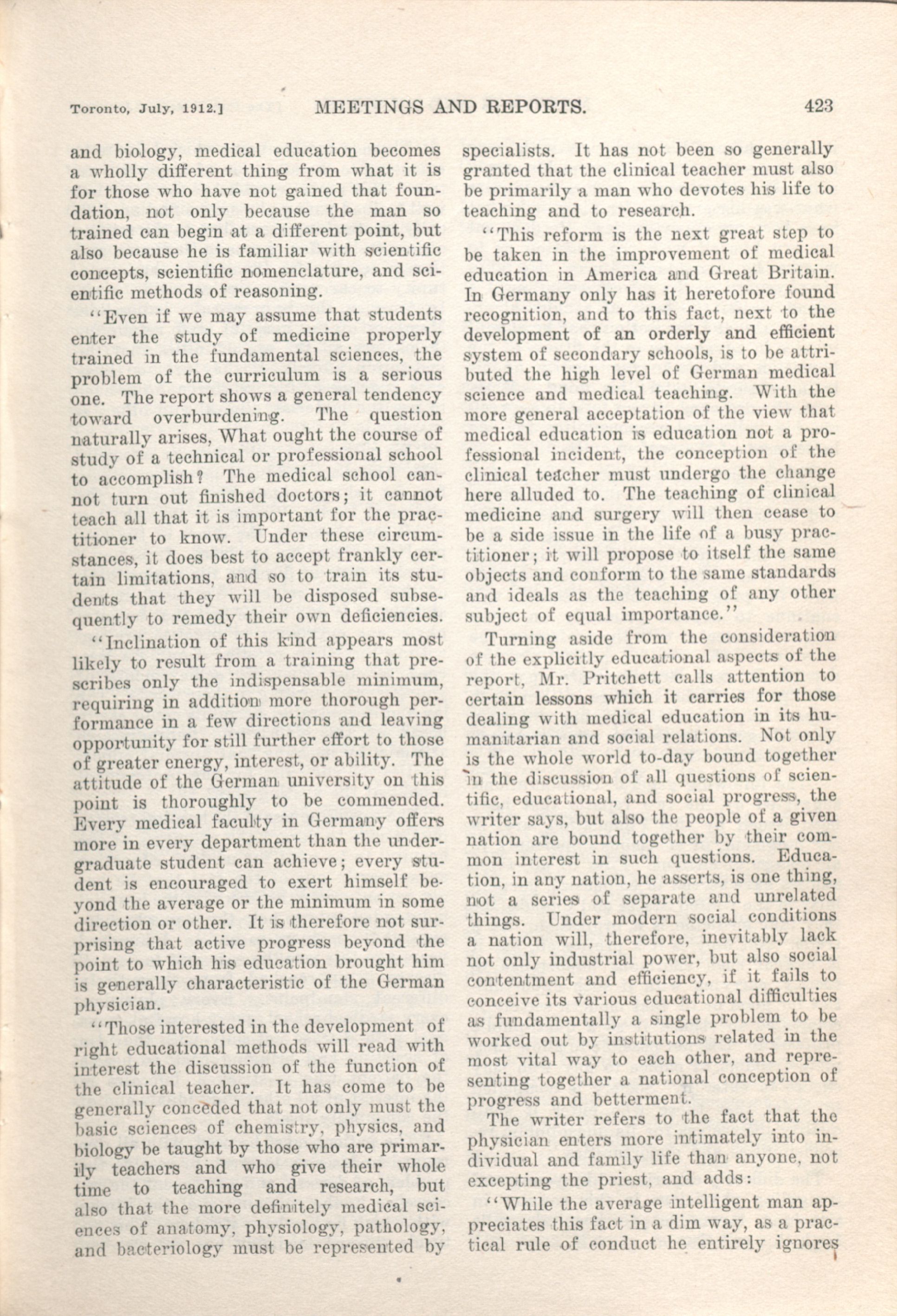 Toronto, July, 1912.] MEETINGS AND REPORTS. 423

and biology, medical education becomes a wholly different thing from what it is for those who have not gained that foundation, not only because the man so trained can begin at a different point, but also because he is familiar with scientific concepts, scientific nomenclature, and scientific methods of reasoning.

"Even if we may assume that students enter the study of medicine properly trained in the fundamental sciences, the problem of the curriculum is a serious one. The report shows a general tendency toward overburdening. The question naturally arises, What ought the course of study of a technical or professional school to accomplish? The medical school cannot turn out finished doctors; it cannot teach all that it is important for the practitioner to know. Under these circumstances, it does best to accept frankly certain limitations, and so to train its students that they will be disposed subsequently to remedy their own deficiencies.

"Inclination of this kind appears most likely to result from a training that prescribes only the indispensable minimum, requiring in addition more thorough performance in a few directions and leaving opportunity for still further effort to those of greater energy, interest, or ability. The attitude of the German university on this point is thoroughly to be commended. Every medical faculty in Germany offers more in every department than the undergraduate student can achieve; every student is encouraged to exert himself beyond the average or the minimum in some direction or other. It is therefore not surprising that active progress beyond the point to which his education brought him is generally characteristic of the German physician.

"Those interested in the development of right educational methods will read with interest the discussion of the function of the clinical teacher. It has come to be generally conceded that not only must the basic sciences of chemistry, physics, and biology be taught by those who are primarily teachers and who give their whole time to teaching and research, but also that the more definitely medical sciences of anatomy, physiology, pathology, and bacteriology must be represented by specialists. It has not been so generally granted that the clinical teacher must also be primarily a man who devotes his life to teaching and to research.

"This reform is the next great step to be taken in the improvement of medical education in America and Great Britain. In Germany only has it heretofore found recognition, and to this fact, next to the development of an orderly and efficient system of secondary schools, is to be attributed the high level of German medical science and medical teaching. With the more general acceptation of the view that medical education is education not a professional incident, the conception of the clinical teacher must undergo the change here alluded to. The teaching of clinical medicine and surgery will then cease to be a side issue in the life of a busy practitioner; it will propose to itself the same objects and conform to the same standards and ideals as the teaching of any other subject of equal importance."

Turning aside from the consideration of the explicitly educational aspects of the report, Mr. Pritchett calls attention to certain lessons which it carries for those dealing with medical education in its humanitarian and social relations. Not only is the whole world to-day bound together in the discussion of all questions of scientific, educational, and social progress, the writer says, but also the people of a given nation are bound together by their common interest in such questions. Education, in any nation, he asserts, is one thing, not a series of separate and unrelated things. Under modern social conditions a nation will, therefore, inevitably lack not only industrial power, but also social contentment and efficiency, if it fails to conceive its various educational difficulties as fundamentally a single problem to be worked out by institutions related in the most vital way to each other, and representing together a national conception of progress and betterment.

The writer refers to the fact that the physician enters more intimately into individual and family life than anyone, not excepting the priest, and adds:

"While the average intelligent man appreciates this fact in a dim way, as a practical rule of conduct he entirely ignores